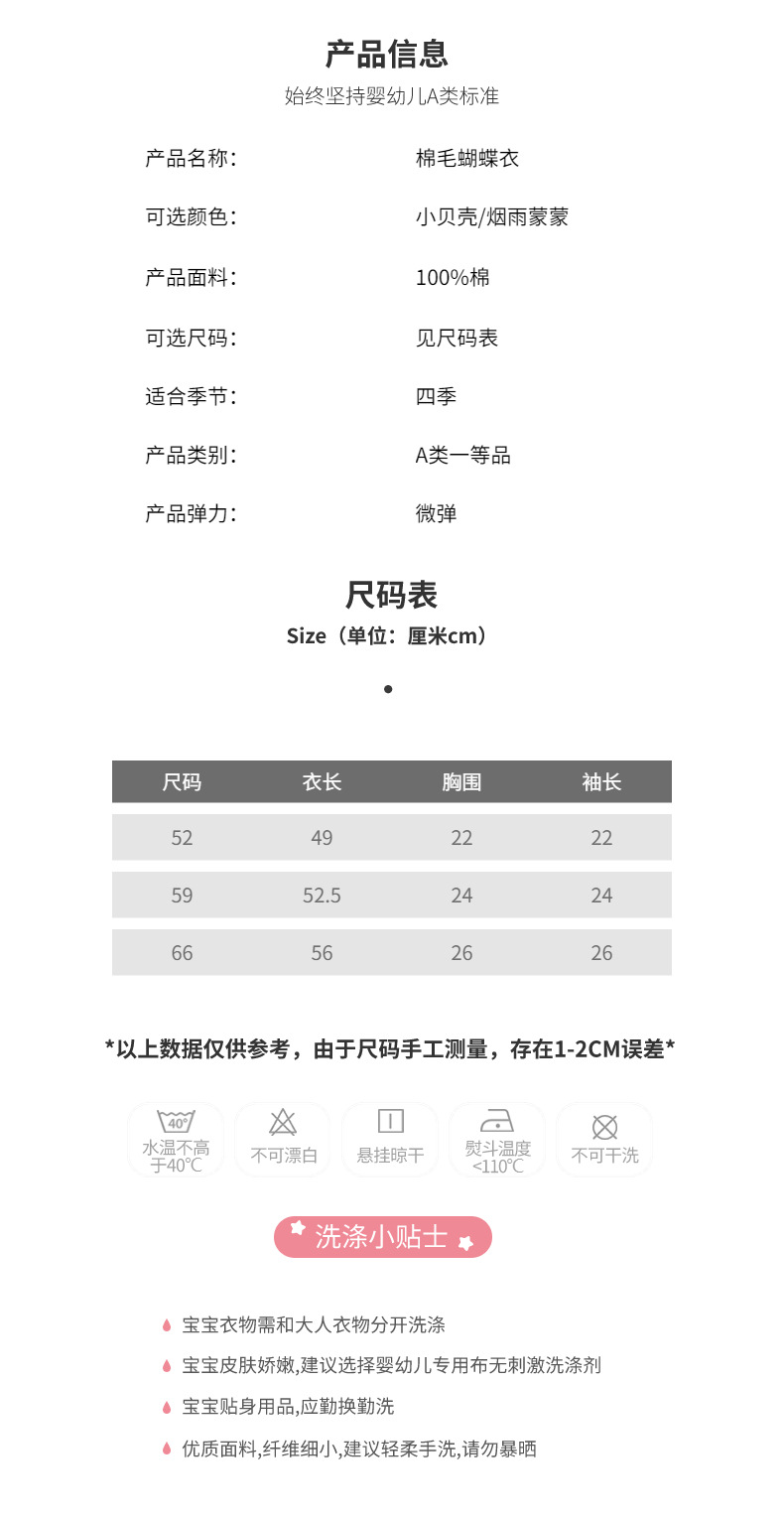 产品信息

始终坚持婴幼儿A类标准

产品名称： 棉毛蝴蝶衣

可选颜色： 小贝壳/烟雨蒙蒙

产品面料： 100%棉

可选尺码： 见尺码表

适合季节： 四季

产品类别： A类一等品

产品弹力： 微弹

尺码表

Size（单位：厘米cm）

| 尺码 | 衣长 | 胸围 | 袖长 |
|---|---|---|---|
| 52 | 49 | 22 | 22 |
| 59 | 52.5 | 24 | 24 |
| 66 | 56 | 26 | 26 |

*以上数据仅供参考，由于尺码手工测量，存在1-2CM误差*

40°

水温不高于40℃

不可漂白

悬挂晾干

熨斗温度<110℃

不可干洗

洗涤小贴士

宝宝衣物需和大人衣物分开洗涤

宝宝皮肤娇嫩,建议选择婴幼儿专用布无刺激洗涤剂

宝宝贴身用品,应勤换勤洗

优质面料,纤维细小,建议轻柔手洗,请勿暴晒